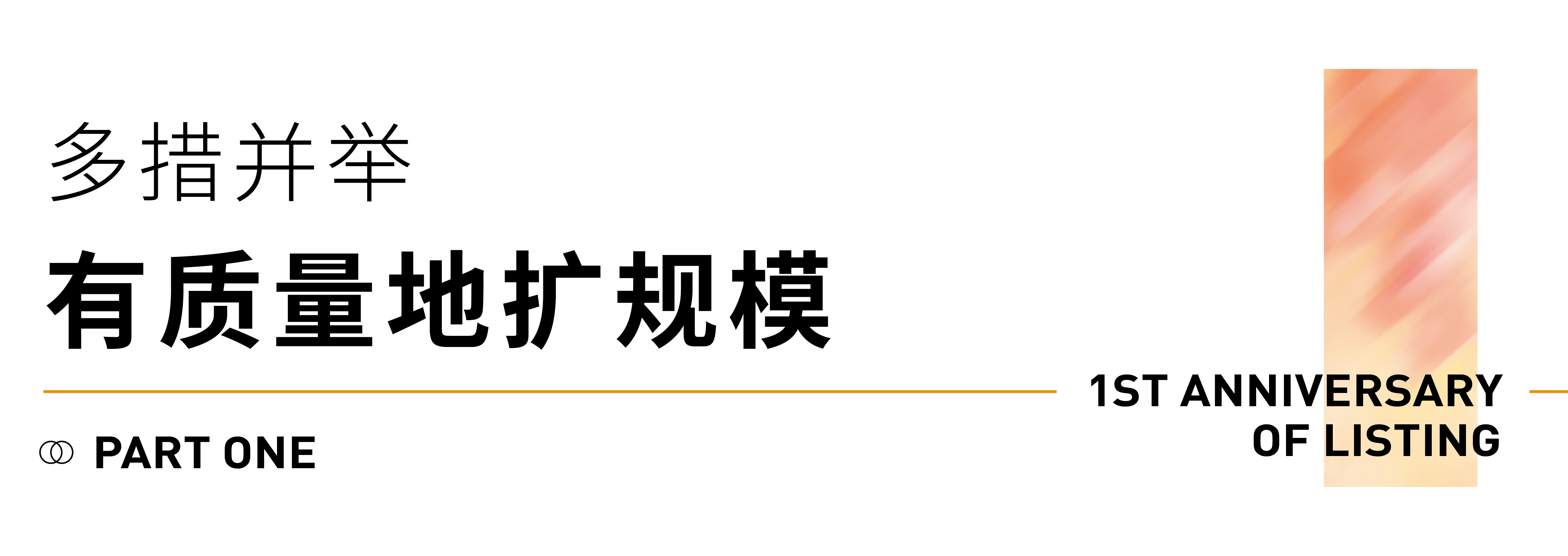 多措并举

有质量地扩规模

PART ONE

1ST ANNIVERSARY OF LISTING